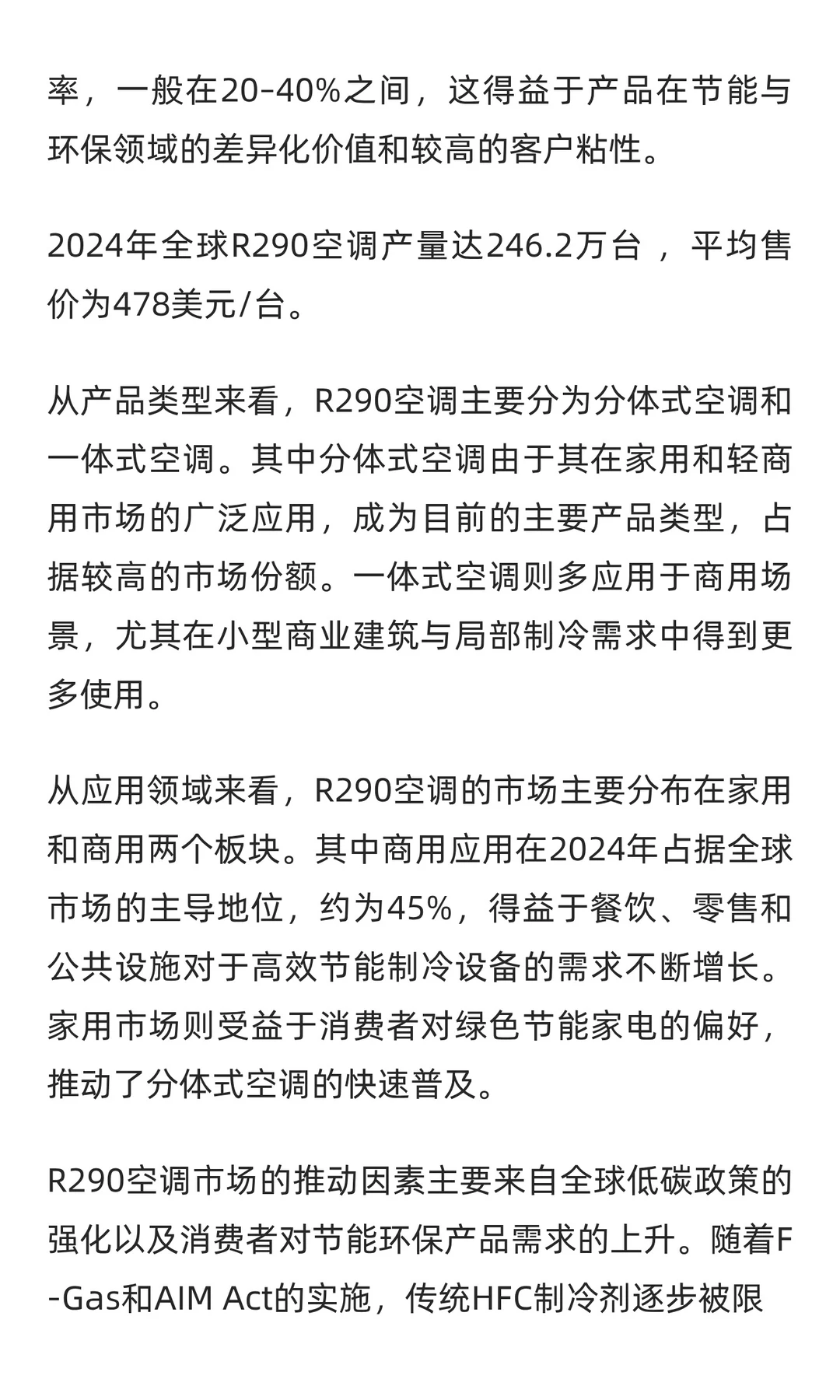 率，一般在20-40%之间，这得益于产品在节能与环保领域的差异化价值和较高的客户粘性。

2024年全球R290空调产量达246.2万台 ，平均售价为478美元/台。

从产品类型来看，R290空调主要分为分体式空调和一体式空调。其中分体式空调由于其在家用和轻商用市场的广泛应用，成为目前的主要产品类型，占据较高的市场份额。一体式空调则多应用于商用场景，尤其在小型商业建筑与局部制冷需求中得到更多使用。

从应用领域来看，R290空调的市场主要分布在家用和商用两个板块。其中商用应用在2024年占据全球市场的主导地位，约为45%，得益于餐饮、零售和公共设施对于高效节能制冷设备的需求不断增长。家用市场则受益于消费者对绿色节能家电的偏好，推动了分体式空调的快速普及。

R290空调市场的推动因素主要来自全球低碳政策的强化以及消费者对节能环保产品需求的上升。随着F-Gas和AIM Act的实施，传统HFC制冷剂逐步被限